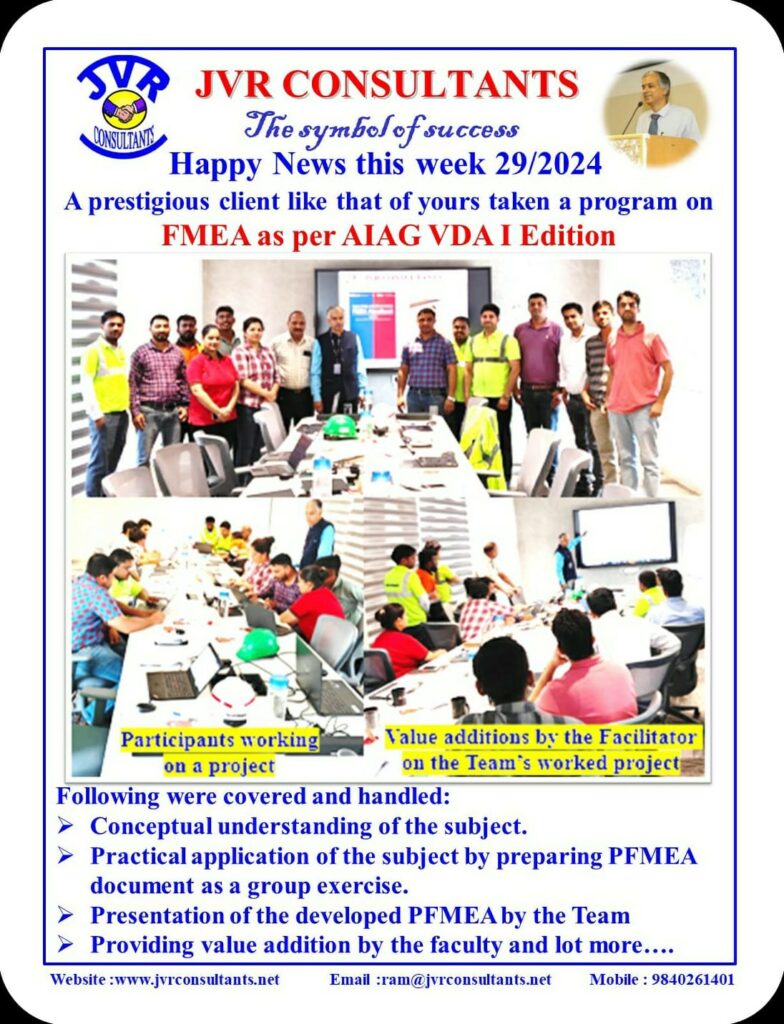 JVR
CONSULTANTS

JVR CONSULTANTS
The symbol of success
Happy News this week 29/2024
A prestigious client like that of yours taken a program on
FMEA as per AIAG VDA I Edition

Participants working on a project

Value additions by the Facilitator on the Team's worked project

Following were covered and handled:
➢ Conceptual understanding of the subject.
➢ Practical application of the subject by preparing PFMEA document as a group exercise.
➢ Presentation of the developed PFMEA by the Team
➢ Providing value addition by the faculty and lot more….

Website :www.jvrconsultants.net Email :ram@jvrconsultants.net Mobile : 9840261401